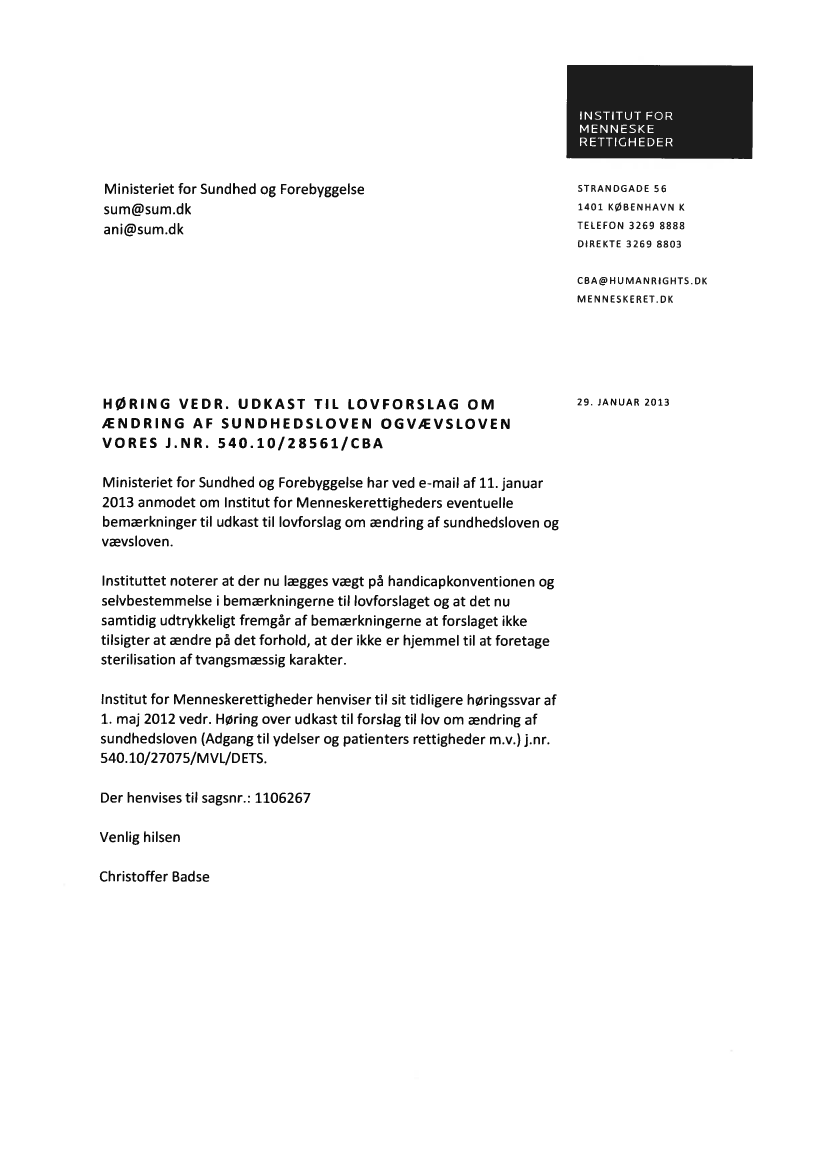 INSTITUT FOR
MENNESKE
RETTIGHEDER

Ministeriet for Sundhed og Forebyggelse
sum@sum.dk
ani@sum.dk

STRANDGADE 56
1401 KØBENHAVN K
TELEFON 3269 8888
DIREKTE 3269 8803

CBA@HUMANRIGHTS.DK
MENNESKERET.DK

HØRING VEDR. UDKAST TIL LOVFORSLAG OM ÆNDRING AF SUNDHEDSLOVEN OGVÆVSLOVEN VORES J.NR. 540.10/28561/CBA

29. JANUAR 2013

Ministeriet for Sundhed og Forebyggelse har ved e-mail af 11. januar 2013 anmodet om Institut for Menneskerettigheders eventuelle bemærkninger til udkast til lovforslag om ændring af sundhedsloven og vævsloven.

Instituttet noterer at der nu lægges vægt på handicapkonventionen og selvbestemmelse i bemærkningerne til lovforslaget og at det nu samtidig udtrykkeligt fremgår af bemærkningerne at forslaget ikke tilsigter at ændre på det forhold, at der ikke er hjemmel til at foretage sterilisation af tvangsmæssig karakter.

Institut for Menneskerettigheder henviser til sit tidligere høringssvar af 1. maj 2012 vedr. Høring over udkast til forslag til lov om ændring af sundhedsloven (Adgang til ydelser og patienters rettigheder m.v.) j.nr. 540.10/27075/MVL/DETS.

Der henvises til sagsnr.: 1106267

Venlig hilsen

Christoffer Badse